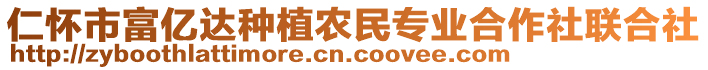 仁怀市富亿达种植农民专业合作社联合社
http://zyboothlattimore.cn.coovee.com